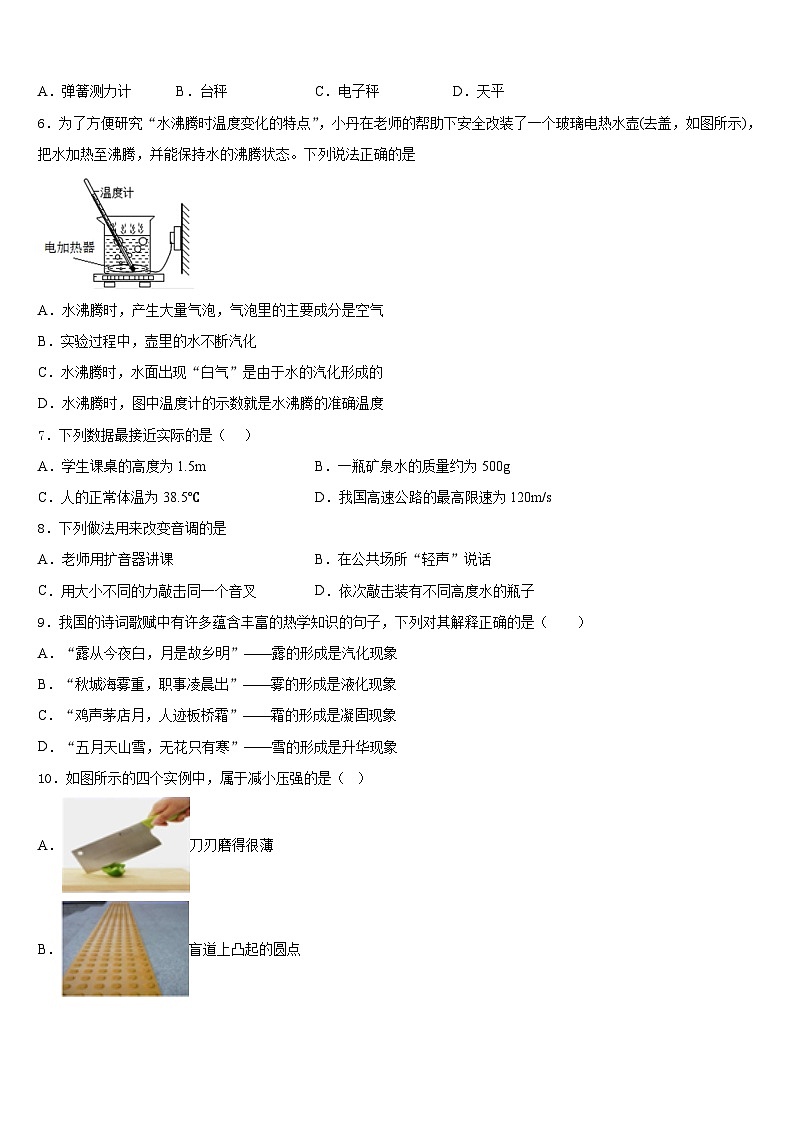 A．弹簧测力计　　B．台秤　　C．电子秤　　D．天平

6．为了方便研究“水沸腾时温度变化的特点”，小丹在老师的帮助下安全改装了一个玻璃电热水壶(去盖，如图所示)，把水加热至沸腾，并能保持水的沸腾状态。下列说法正确的是

温度计
电加热器

A．水沸腾时，产生大量气泡，气泡里的主要成分是空气

B．实验过程中，壶里的水不断汽化

C．水沸腾时，水面出现“白气”是由于水的汽化形成的

D．水沸腾时，图中温度计的示数就是水沸腾的准确温度

7．下列数据最接近实际的是（　）

A．学生课桌的高度为 1.5m　　B．一瓶矿泉水的质量约为 500g

C．人的正常体温为 38.5℃　　D．我国高速公路的最高限速为 120m/s

8．下列做法用来改变音调的是

A．老师用扩音器讲课　　B．在公共场所“轻声”说话

C．用大小不同的力敲击同一个音叉　　D．依次敲击装有不同高度水的瓶子

9．我国的诗词歌赋中有许多蕴含丰富的热学知识的句子，下列对其解释正确的是（　　）

A．“露从今夜白，月是故乡明”——露的形成是汽化现象

B．“秋城海雾重，职事凌晨出”——雾的形成是液化现象

C．“鸡声茅店月，人迹板桥霜”——霜的形成是凝固现象

D．“五月天山雪，无花只有寒”——雪的形成是升华现象

10．如图所示的四个实例中，属于减小压强的是（　）

A．刀刃磨得很薄

B．盲道上凸起的圆点